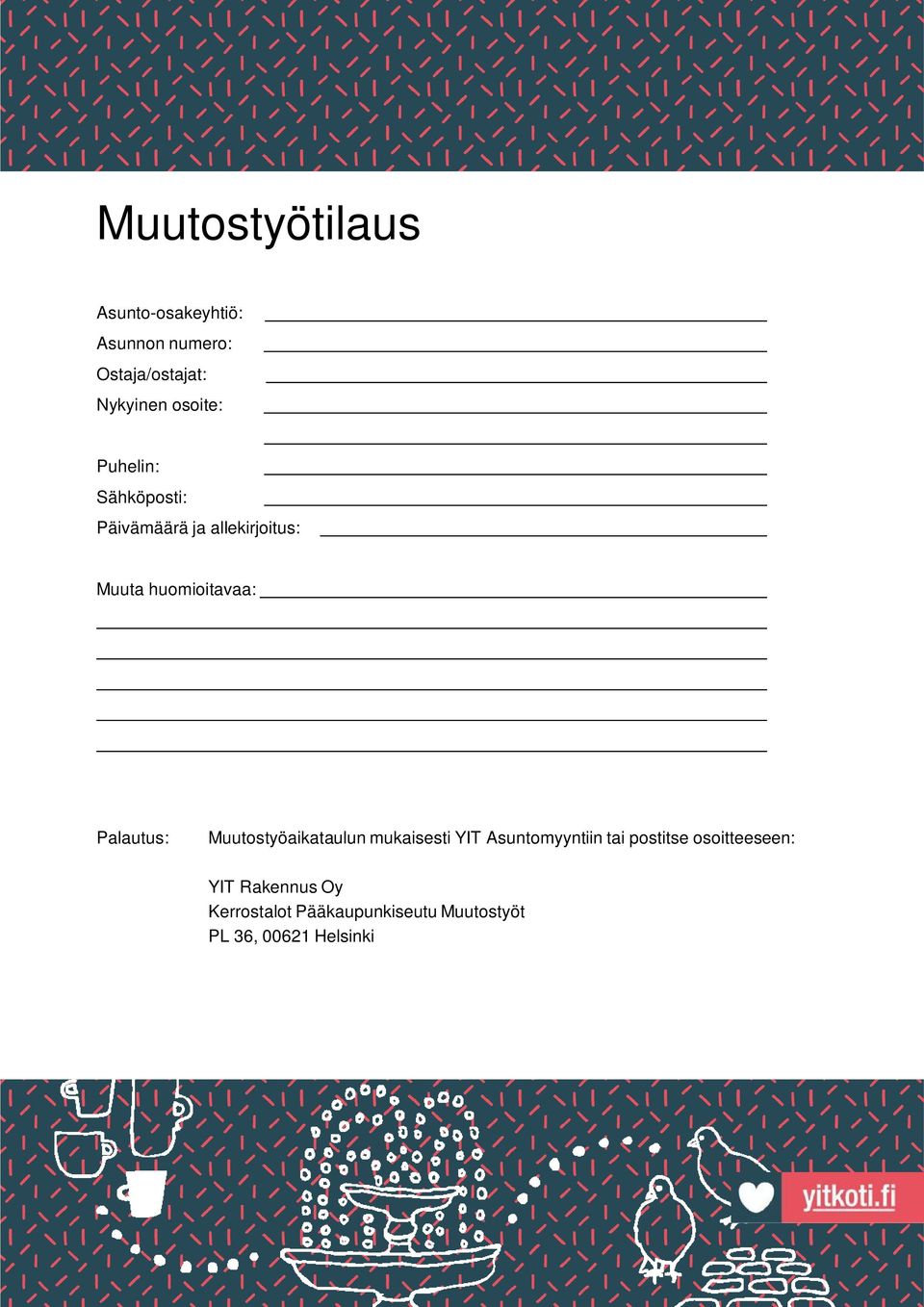 Muutostyötilaus

Asunto-osakeyhtiö:
Asunnon numero:
Ostaja/ostajat:
Nykyinen osoite:

Puhelin:
Sähköposti:
Päivämäärä ja allekirjoitus:

Muuta huomioitavaa:

Palautus: Muutostyöaikataulun mukaisesti YIT Asuntomyyntiin tai postitse osoitteeseen:

YIT Rakennus Oy
Kerrostalot Pääkaupunkiseutu Muutostyöt
PL 36, 00621 Helsinki

yitkoti.fi